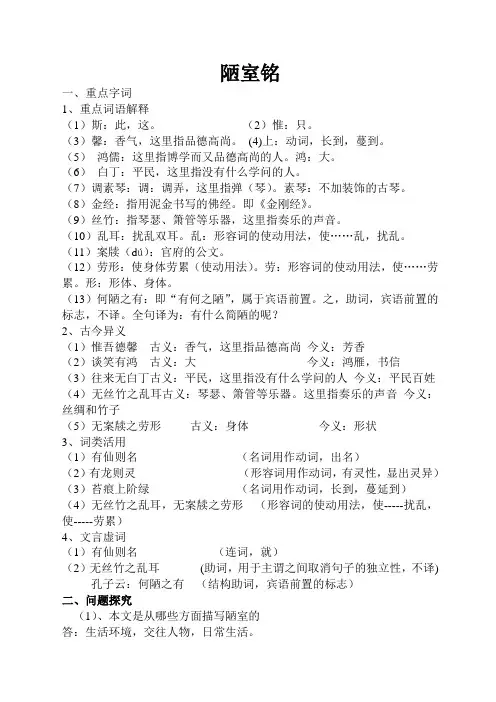 陋室铭

一、重点字词

1、重点词语解释

（1）斯：此，这。 （2）惟：只。

（3）馨：香气，这里指品德高尚。 (4)上：动词，长到，蔓到。

（5） 鸿儒：这里指博学而又品德高尚的人。鸿：大。

（6） 白丁：平民，这里指没有什么学问的人。

（7）调素琴：调：调弄，这里指弹（琴）。素琴：不加装饰的古琴。

（8）金经：指用泥金书写的佛经。即《金刚经》。

（9）丝竹：指琴瑟、箫管等乐器，这里指奏乐的声音。

（10）乱耳：扰乱双耳。乱：形容词的使动用法，使……乱，扰乱。

（11）案牍（dú）：官府的公文。

（12）劳形：使身体劳累（使动用法）。劳：形容词的使动用法，使……劳累。形：形体、身体。

（13）何陋之有：即“有何之陋”，属于宾语前置。之，助词，宾语前置的标志，不译。全句译为：有什么简陋的呢？

2、古今异义

（1）惟吾德馨 古义：香气，这里指品德高尚 今义：芳香

（2）谈笑有鸿 古义：大 今义：鸿雁，书信

（3）往来无白丁古义：平民，这里指没有什么学问的人 今义：平民百姓

（4）无丝竹之乱耳古义：琴瑟、箫管等乐器。这里指奏乐的声音 今义：丝绸和竹子

（5）无案牍之劳形 古义：身体 今义：形状

3、词类活用

（1）有仙则名 （名词用作动词，出名）

（2）有龙则灵 （形容词用作动词，有灵性，显出灵异）

（3）苔痕上阶绿 （名词用作动词，长到，蔓延到）

（4）无丝竹之乱耳，无案牍之劳形 （形容词的使动用法，使-----扰乱，使-----劳累）

4、文言虚词

（1）有仙则名 （连词，就）

（2）无丝竹之乱耳 (助词，用于主谓之间取消句子的独立性，不译)

孔子云：何陋之有 （结构助词，宾语前置的标志）

二、问题探究

（1）、本文是从哪些方面描写陋室的

答：生活环境，交往人物，日常生活。